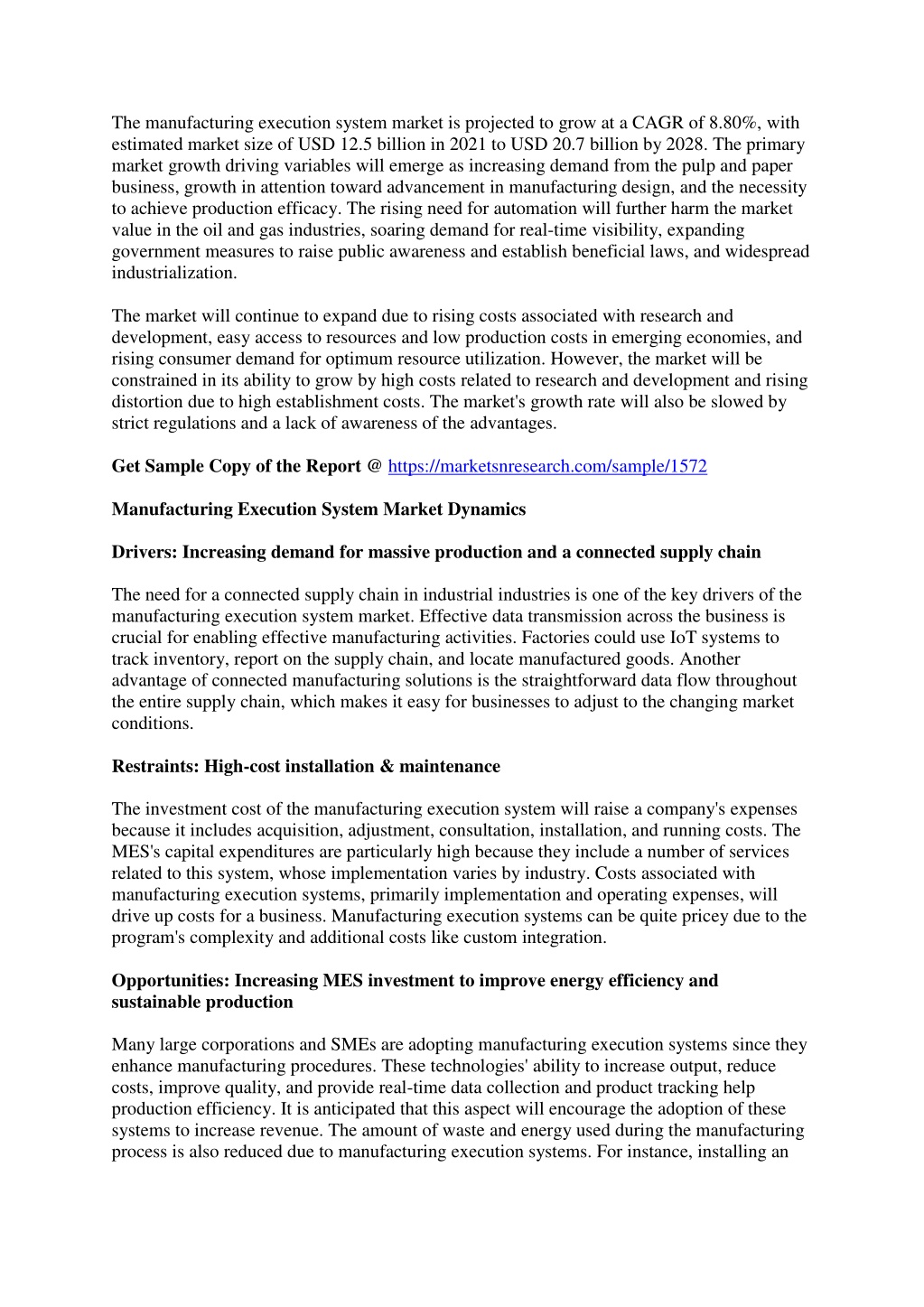 The manufacturing execution system market is projected to grow at a CAGR of 8.80%, with estimated market size of USD 12.5 billion in 2021 to USD 20.7 billion by 2028. The primary market growth driving variables will emerge as increasing demand from the pulp and paper business, growth in attention toward advancement in manufacturing design, and the necessity to achieve production efficacy. The rising need for automation will further harm the market value in the oil and gas industries, soaring demand for real-time visibility, expanding government measures to raise public awareness and establish beneficial laws, and widespread industrialization.

The market will continue to expand due to rising costs associated with research and development, easy access to resources and low production costs in emerging economies, and rising consumer demand for optimum resource utilization. However, the market will be constrained in its ability to grow by high costs related to research and development and rising distortion due to high establishment costs. The market's growth rate will also be slowed by strict regulations and a lack of awareness of the advantages.

Get Sample Copy of the Report @ https://marketsnresearch.com/sample/1572

Manufacturing Execution System Market Dynamics

Drivers: Increasing demand for massive production and a connected supply chain

The need for a connected supply chain in industrial industries is one of the key drivers of the manufacturing execution system market. Effective data transmission across the business is crucial for enabling effective manufacturing activities. Factories could use IoT systems to track inventory, report on the supply chain, and locate manufactured goods. Another advantage of connected manufacturing solutions is the straightforward data flow throughout the entire supply chain, which makes it easy for businesses to adjust to the changing market conditions.

Restraints: High-cost installation & maintenance

The investment cost of the manufacturing execution system will raise a company's expenses because it includes acquisition, adjustment, consultation, installation, and running costs. The MES's capital expenditures are particularly high because they include a number of services related to this system, whose implementation varies by industry. Costs associated with manufacturing execution systems, primarily implementation and operating expenses, will drive up costs for a business. Manufacturing execution systems can be quite pricey due to the program's complexity and additional costs like custom integration.

Opportunities: Increasing MES investment to improve energy efficiency and sustainable production

Many large corporations and SMEs are adopting manufacturing execution systems since they enhance manufacturing procedures. These technologies' ability to increase output, reduce costs, improve quality, and provide real-time data collection and product tracking help production efficiency. It is anticipated that this aspect will encourage the adoption of these systems to increase revenue. The amount of waste and energy used during the manufacturing process is also reduced due to manufacturing execution systems. For instance, installing an